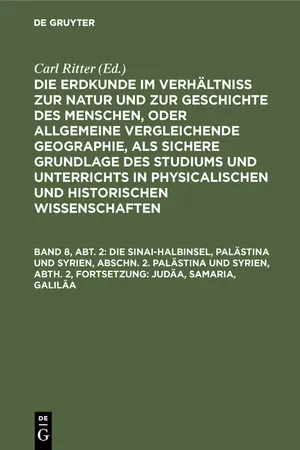 DE GRUYTER

Carl Ritter (Ed.)

DIE ERDKUNDE IM VERHÄLTNISS ZUR NATUR UND ZUR GESCHICHTE DES MENSCHEN, ODER ALLGEMEINE VERGLEICHENDE GEOGRAPHIE, ALS SICHERE GRUNDLAGE DES STUDIUMS UND UNTERRICHTS IN PHYSICALISCHEN UND HISTORISCHEN WISSENSCHAFTEN

BAND 8, ABT. 2: DIE SINAI-HALBINSEL, PALÄSTINA UND SYRIEN, ABSCHN. 2. PALÄSTINA UND SYRIEN, ABTH. 2, FORTSETZUNG: JUDÄA, SAMARIA, GALILÄA

DE G